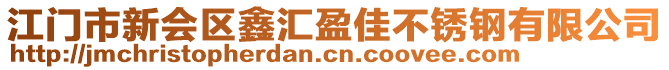 江门市新会区鑫汇盈佳不锈钢有限公司
http://jmchristopherdan.cn.coovee.com